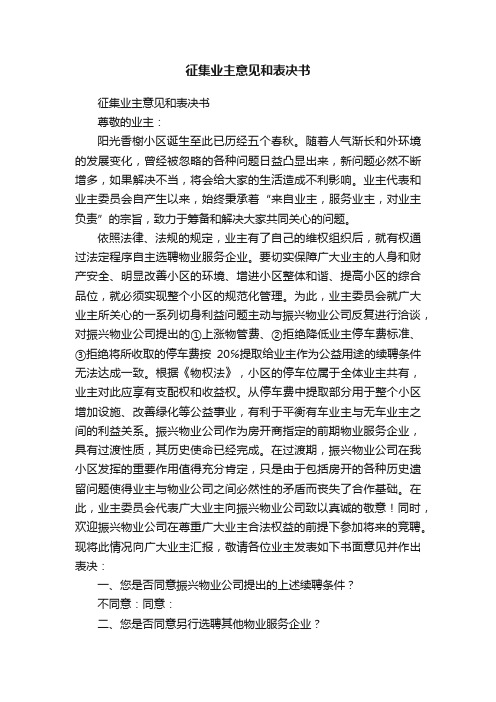 征集业主意见和表决书

征集业主意见和表决书

尊敬的业主：

阳光香榭小区诞生至此已历经五个春秋。随着人气渐长和外环境的发展变化，曾经被忽略的各种问题日益凸显出来，新问题必然不断增多，如果解决不当，将会给大家的生活造成不利影响。业主代表和业主委员会自产生以来，始终秉承着“来自业主，服务业主，对业主负责”的宗旨，致力于筹备和解决大家共同关心的问题。

依照法律、法规的规定，业主有了自己的维权组织后，就有权通过法定程序自主选聘物业服务企业。要切实保障广大业主的人身和财产安全、明显改善小区的环境、增进小区整体和谐、提高小区的综合品位，就必须实现整个小区的规范化管理。为此，业主委员会就广大业主所关心的一系列切身利益问题主动与振兴物业公司反复进行洽谈，对振兴物业公司提出的①上涨物管费、②拒绝降低业主停车费标准、③拒绝将所收取的停车费按 20%提取给业主作为公益用途的续聘条件无法达成一致。根据《物权法》，小区的停车位属于全体业主共有，业主对此应享有支配权和收益权。从停车费中提取部分用于整个小区增加设施、改善绿化等公益事业，有利于平衡有车业主与无车业主之间的利益关系。振兴物业公司作为房开商指定的前期物业服务企业，具有过渡性质，其历史使命已经完成。在过渡期，振兴物业公司在我小区发挥的重要作用值得充分肯定，只是由于包括房开的各种历史遗留问题使得业主与物业公司之间必然性的矛盾而丧失了合作基础。在此，业主委员会代表广大业主向振兴物业公司致以真诚的敬意！同时，欢迎振兴物业公司在尊重广大业主合法权益的前提下参加将来的竞聘。现将此情况向广大业主汇报，敬请各位业主发表如下书面意见并作出表决：

一、您是否同意振兴物业公司提出的上述续聘条件？

不同意：同意：

二、您是否同意另行选聘其他物业服务企业？